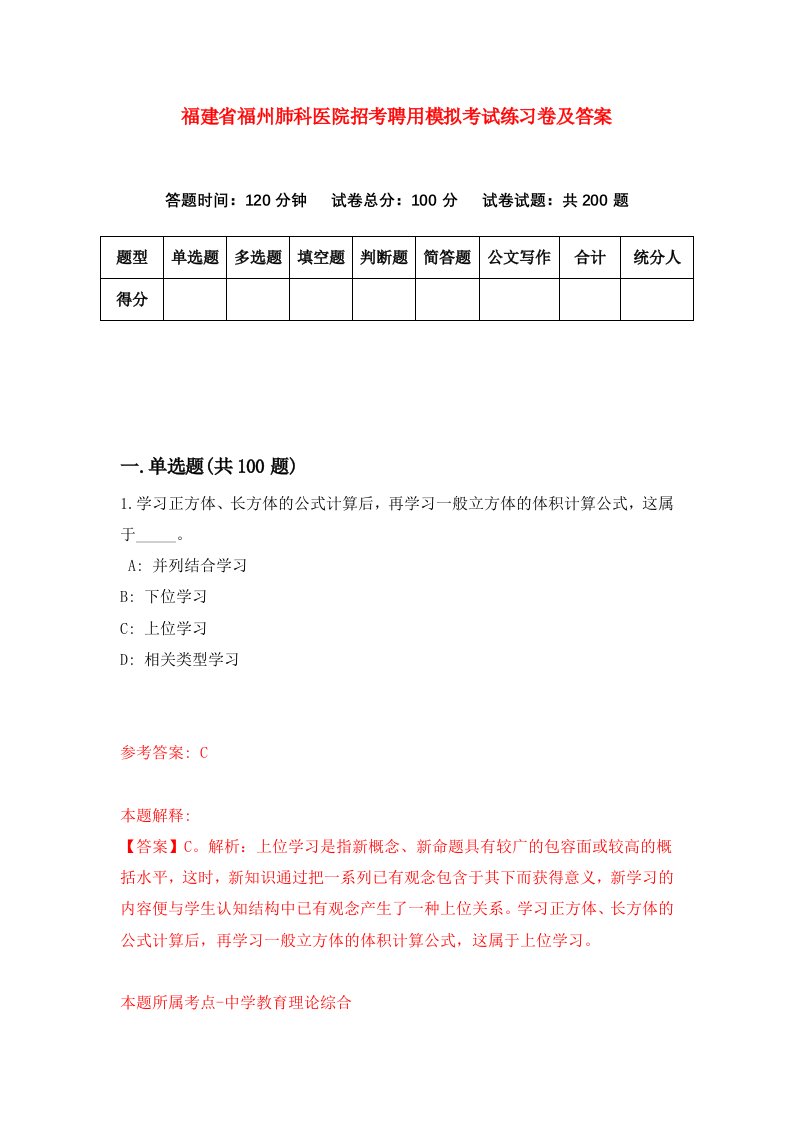 福建省福州肺科医院招考聘用模拟考试练习卷及答案

答题时间：120 分钟　　试卷总分：100 分　　试卷试题：共 200 题

| 题型 | 单选题 | 多选题 | 填空题 | 判断题 | 简答题 | 公文写作 | 合计 | 统分人 |
|---|---|---|---|---|---|---|---|---|
| 得分 | | | | | | | | |

一.单选题(共 100 题)

1.学习正方体、长方体的公式计算后，再学习一般立方体的体积计算公式，这属于_____。

A: 并列结合学习

B: 下位学习

C: 上位学习

D: 相关类型学习

参考答案: C

本题解释:
【答案】C。解析：上位学习是指新概念、新命题具有较广的包容面或较高的概括水平，这时，新知识通过把一系列已有观念包含于其下而获得意义，新学习的内容便与学生认知结构中已有观念产生了一种上位关系。学习正方体、长方体的公式计算后，再学习一般立方体的体积计算公式，这属于上位学习。

本题所属考点-中学教育理论综合